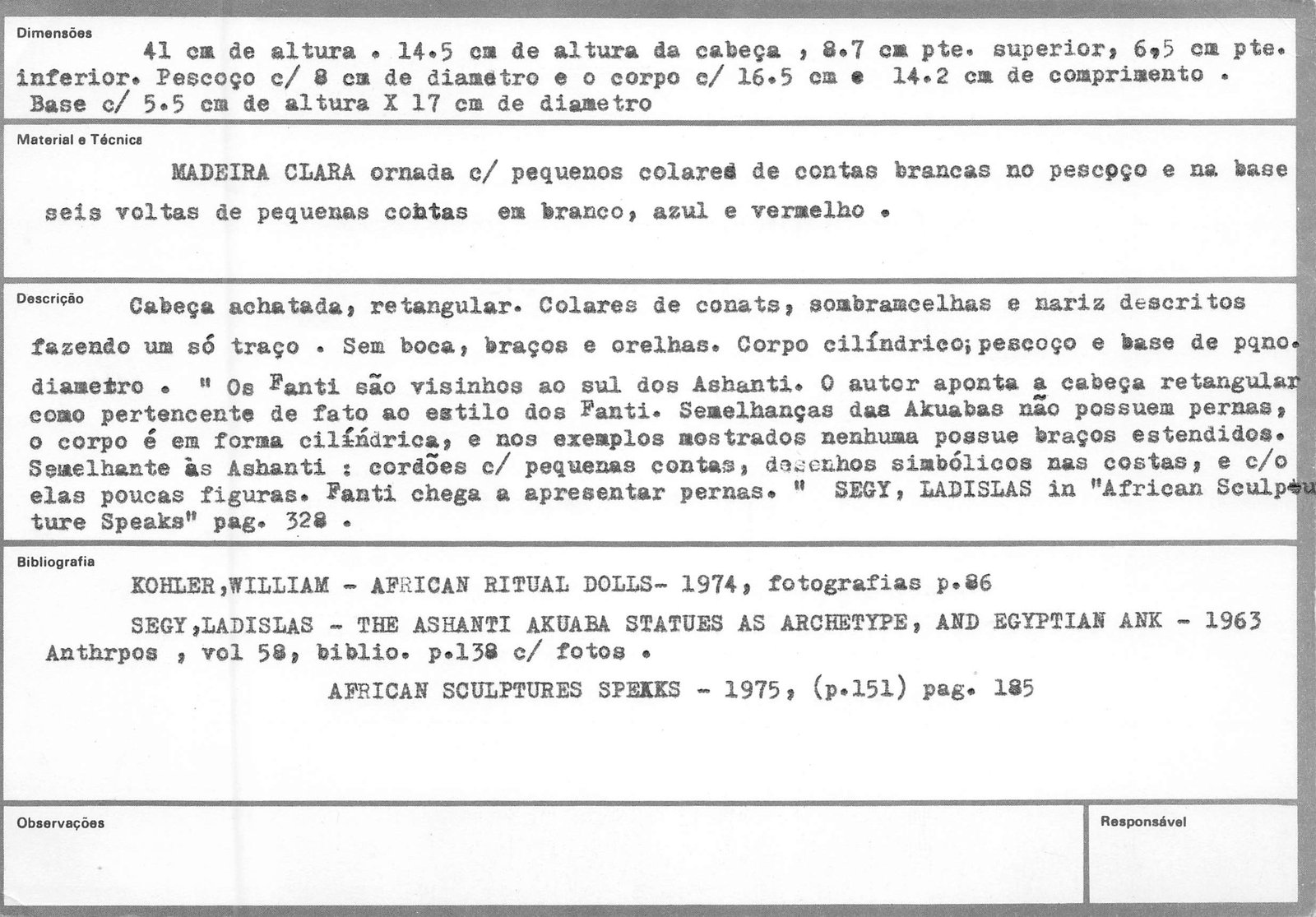 Dimensões

41 cm de altura . 14.5 cm de altura da cabeça , 8.7 cm pte. superior, 6,5 cm pte. inferior. Pescoço c/ 8 cm de diametro e o corpo c/ 16.5 cm e 14.2 cm de comprimento . Base c/ 5.5 cm de altura X 17 cm de diametro

Material e Técnica

MADEIRA CLARA ornada c/ pequenos colares de contas brancas no pescoço e na base seis voltas de pequenas contas em branco, azul e vermelho .

Descrição

Cabeça achatada, retangular. Colares de conats, sombramcelhas e nariz descritos fazendo um só traço . Sem boca, braços e orelhas. Corpo cilíndrico; pescoço e base de pqno. diametro . " Os Fanti são visinhos ao sul dos Ashanti. O autor aponta a cabeça retangular como pertencente de fato ao estilo dos Fanti. Semelhanças das Akuabas não possuem pernas, o corpo é em forma cilíndrica, e nos exemplos mostrados nenhuma possue braços estendidos. Semelhante às Ashanti : cordões c/ pequenas contas, desenhos simbólicos nas costas, e c/o elas poucas figuras. Fanti chega a apresentar pernas. " SEGY, LADISLAS in "African Sculpture Speaks" pag. 328 .

Bibliografia

KOHLER,WILLIAM - AFRICAN RITUAL DOLLS- 1974, fotografias p.86

SEGY,LADISLAS - THE ASHANTI AKUABA STATUES AS ARCHETYPE, AND EGYPTIAN ANK - 1963 Anthrpos , vol 58, biblio. p.138 c/ fotos .

AFRICAN SCULPTURES SPEKKS - 1975, (p.151) pag. 185

Observações

Responsável